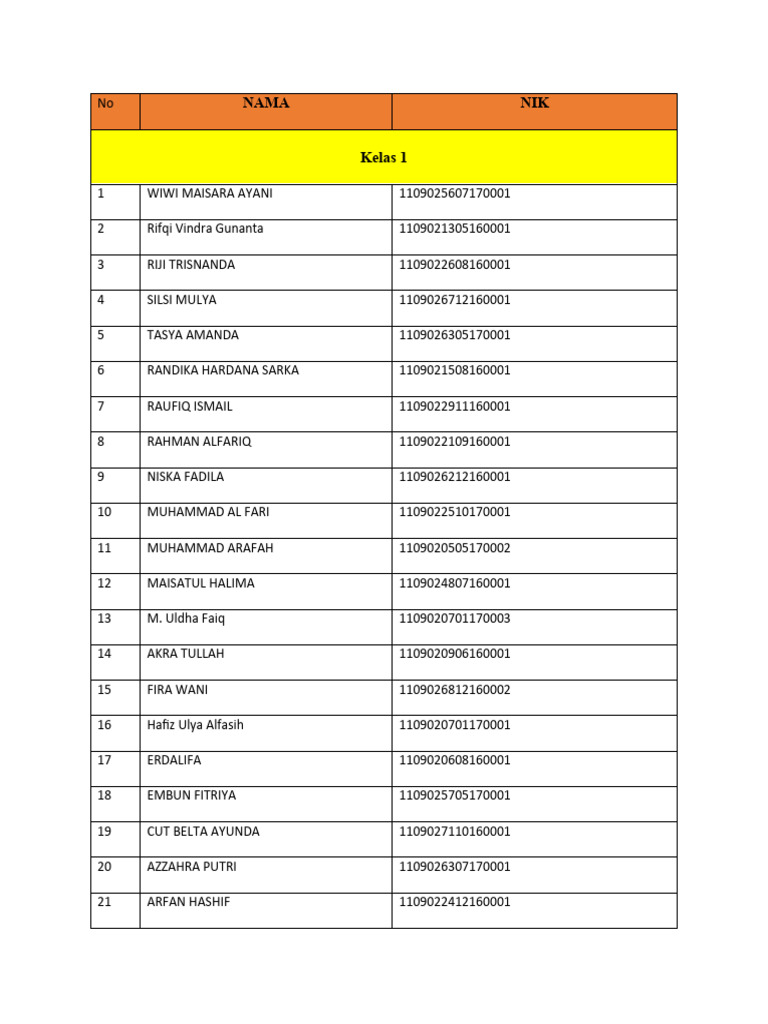 | No | NAMA | NIK |
|---|---|---|
| Kelas 1 | | |
| 1 | WIWI MAISARA AYANI | 1109025607170001 |
| 2 | Rifqi Vindra Gunanta | 1109021305160001 |
| 3 | RIJI TRISNANDA | 1109022608160001 |
| 4 | SILSI MULYA | 1109026712160001 |
| 5 | TASYA AMANDA | 1109026305170001 |
| 6 | RANDIKA HARDANA SARKA | 1109021508160001 |
| 7 | RAUFIQ ISMAIL | 1109022911160001 |
| 8 | RAHMAN ALFARIQ | 1109022109160001 |
| 9 | NISKA FADILA | 1109026212160001 |
| 10 | MUHAMMAD AL FARI | 1109022510170001 |
| 11 | MUHAMMAD ARAFAH | 1109020505170002 |
| 12 | MAISATUL HALIMA | 1109024807160001 |
| 13 | M. Uldha Faiq | 1109020701170003 |
| 14 | AKRA TULLAH | 1109020906160001 |
| 15 | FIRA WANI | 1109026812160002 |
| 16 | Hafiz Ulya Alfasih | 1109020701170001 |
| 17 | ERDALIFA | 1109020608160001 |
| 18 | EMBUN FITRIYA | 1109025705170001 |
| 19 | CUT BELTA AYUNDA | 1109027110160001 |
| 20 | AZZAHRA PUTRI | 1109026307170001 |
| 21 | ARFAN HASHIF | 1109022412160001 |